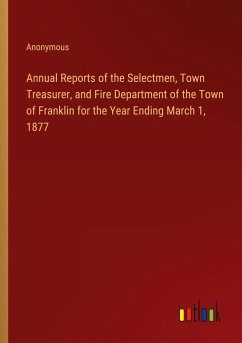 Anonymous

Annual Reports of the Selectmen, Town Treasurer, and Fire Department of the Town of Franklin for the Year Ending March 1, 1877

outlook